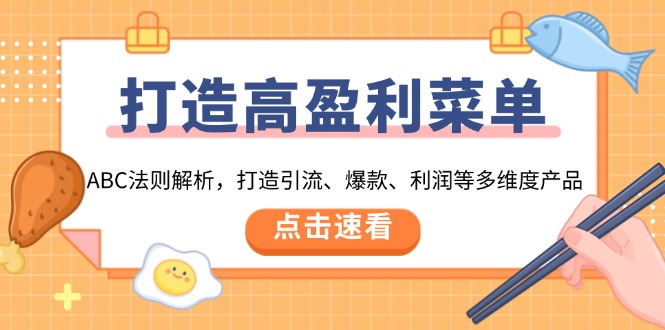 打造高盈利菜单

ABC法则解析，打造引流、爆款、利润等多维度产品

点击速看